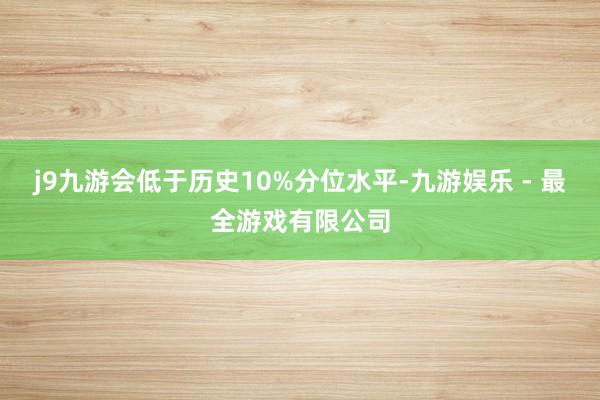 j9九游会低于历史10%分位水平-九游娱乐 - 最全游戏有限公司